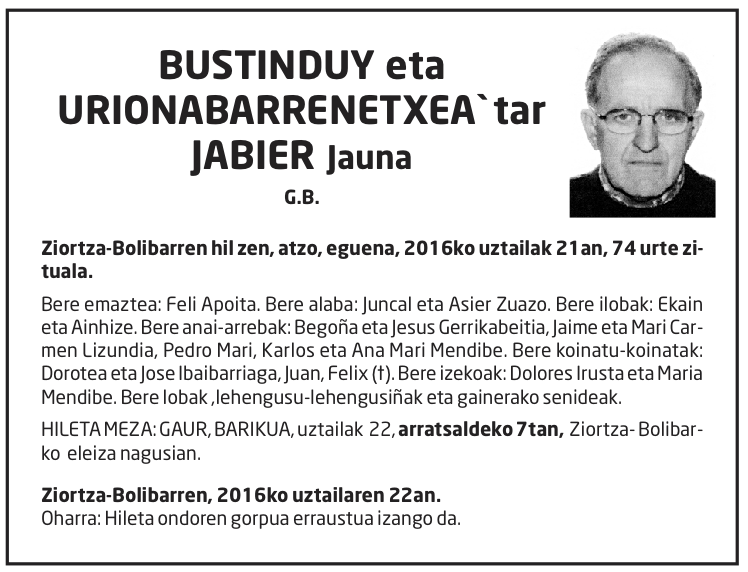 BUSTINDUY eta URIONABARRENETXEA`tar JABIER Jauna
G.B.

Ziortza-Bolibarren hil zen, atzo, eguena, 2016ko uztailak 21an, 74 urte zituala.

Bere emaztea: Feli Apoita. Bere alaba: Juncal eta Asier Zuazo. Bere ilobak: Ekain eta Ainhize. Bere anai-arrebak: Begoña eta Jesus Gerrikabeitia, Jaime eta Mari Carmen Lizundia, Pedro Mari, Karlos eta Ana Mari Mendibe. Bere koinatu-koinatak: Dorotea eta Jose Ibaibarriaga, Juan, Felix (†). Bere izekoak: Dolores Irusta eta Maria Mendibe. Bere lobak ,lehengusu-lehengusiñak eta gainerako senideak.

HILETA MEZA: GAUR, BARIKUA, uztailak 22, arratsaldeko 7tan, Ziortza- Bolibarko eleiza nagusian.

Ziortza-Bolibarren, 2016ko uztailaren 22an.
Oharra: Hileta ondoren gorpua erraustua izango da.